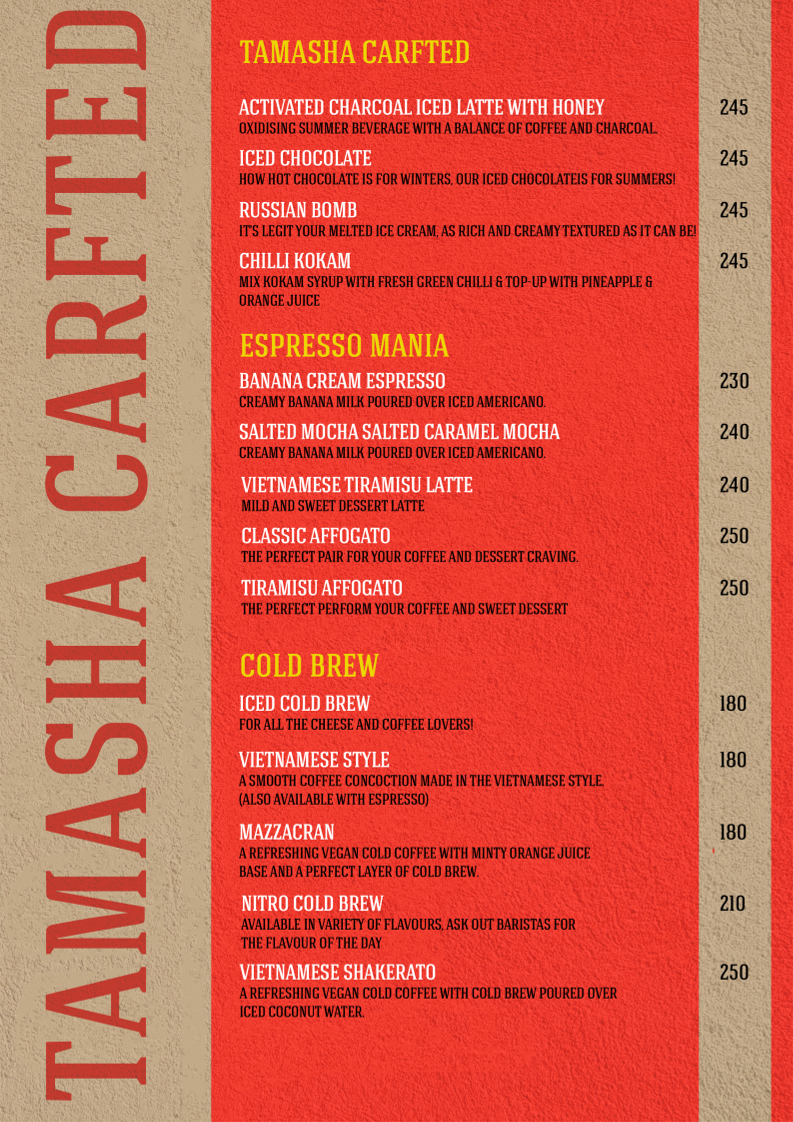 TAMASHA CARFTED

TAMASHA CARFTED

ACTIVATED CHARCOAL ICED LATTE WITH HONEY 245
OXIDISING SUMMER BEVERAGE WITH A BALANCE OF COFFEE AND CHARCOAL.

ICED CHOCOLATE 245
HOW HOT CHOCOLATE IS FOR WINTERS, OUR ICED CHOCOLATEIS FOR SUMMERS!

RUSSIAN BOMB 245
IT'S LEGIT YOUR MELTED ICE CREAM, AS RICH AND CREAMY TEXTURED AS IT CAN BE!

CHILLI KOKAM 245
MIX KOKAM SYRUP WITH FRESH GREEN CHILLI & TOP-UP WITH PINEAPPLE & ORANGE JUICE

ESPRESSO MANIA

BANANA CREAM ESPRESSO 230
CREAMY BANANA MILK POURED OVER ICED AMERICANO.

SALTED MOCHA SALTED CARAMEL MOCHA 240
CREAMY BANANA MILK POURED OVER ICED AMERICANO.

VIETNAMESE TIRAMISU LATTE 240
MILD AND SWEET DESSERT LATTE

CLASSIC AFFOGATO 250
THE PERFECT PAIR FOR YOUR COFFEE AND DESSERT CRAVING.

TIRAMISU AFFOGATO 250
THE PERFECT PERFORM YOUR COFFEE AND SWEET DESSERT

COLD BREW

ICED COLD BREW 180
FOR ALL THE CHEESE AND COFFEE LOVERS!

VIETNAMESE STYLE 180
A SMOOTH COFFEE CONCOCTION MADE IN THE VIETNAMESE STYLE. (ALSO AVAILABLE WITH ESPRESSO)

MAZZACRAN 180
A REFRESHING VEGAN COLD COFFEE WITH MINTY ORANGE JUICE BASE AND A PERFECT LAYER OF COLD BREW.

NITRO COLD BREW 210
AVAILABLE IN VARIETY OF FLAVOURS, ASK OUT BARISTAS FOR THE FLAVOUR OF THE DAY

VIETNAMESE SHAKERATO 250
A REFRESHING VEGAN COLD COFFEE WITH COLD BREW POURED OVER ICED COCONUT WATER.